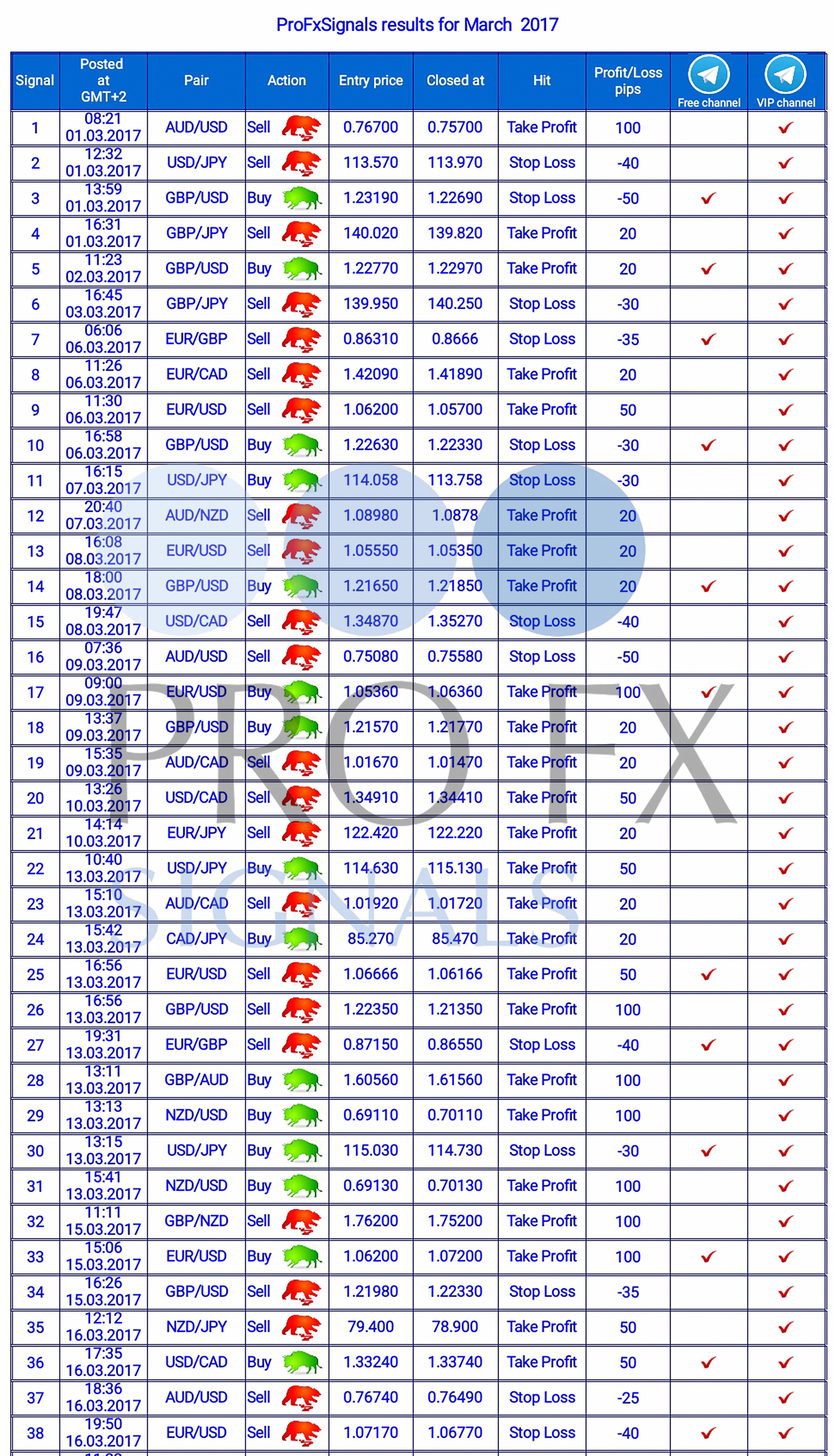 ProFxSignals results for March 2017

| Signal | Posted at GMT+2 | Pair | Action | Entry price | Closed at | Hit | Profit/Loss pips | Free channel | VIP channel |
|---|---|---|---|---|---|---|---|---|---|
| 1 | 08:21 01.03.2017 | AUD/USD | Sell | 0.76700 | 0.75700 | Take Profit | 100 | | ✓ |
| 2 | 12:32 01.03.2017 | USD/JPY | Sell | 113.570 | 113.970 | Stop Loss | -40 | | ✓ |
| 3 | 13:59 01.03.2017 | GBP/USD | Buy | 1.23190 | 1.22690 | Stop Loss | -50 | ✓ | ✓ |
| 4 | 16:31 01.03.2017 | GBP/JPY | Sell | 140.020 | 139.820 | Take Profit | 20 | | ✓ |
| 5 | 11:23 02.03.2017 | GBP/USD | Buy | 1.22770 | 1.22970 | Take Profit | 20 | ✓ | ✓ |
| 6 | 16:45 03.03.2017 | GBP/JPY | Sell | 139.950 | 140.250 | Stop Loss | -30 | | ✓ |
| 7 | 06:06 06.03.2017 | EUR/GBP | Sell | 0.86310 | 0.8666 | Stop Loss | -35 | ✓ | ✓ |
| 8 | 11:26 06.03.2017 | EUR/CAD | Sell | 1.42090 | 1.41890 | Take Profit | 20 | | ✓ |
| 9 | 11:30 06.03.2017 | EUR/USD | Sell | 1.06200 | 1.05700 | Take Profit | 50 | | ✓ |
| 10 | 16:58 06.03.2017 | GBP/USD | Buy | 1.22630 | 1.22330 | Stop Loss | -30 | ✓ | ✓ |
| 11 | 16:15 07.03.2017 | USD/JPY | Buy | 114.058 | 113.758 | Stop Loss | -30 | | ✓ |
| 12 | 20:40 07.03.2017 | AUD/NZD | Sell | 1.08980 | 1.0878 | Take Profit | 20 | | ✓ |
| 13 | 16:08 08.03.2017 | EUR/USD | Sell | 1.05550 | 1.05350 | Take Profit | 20 | | ✓ |
| 14 | 18:00 08.03.2017 | GBP/USD | Buy | 1.21650 | 1.21850 | Take Profit | 20 | ✓ | ✓ |
| 15 | 19:47 08.03.2017 | USD/CAD | Sell | 1.34870 | 1.35270 | Stop Loss | -40 | | ✓ |
| 16 | 07:36 09.03.2017 | AUD/USD | Sell | 0.75080 | 0.75580 | Stop Loss | -50 | | ✓ |
| 17 | 09:00 09.03.2017 | EUR/USD | Buy | 1.05360 | 1.06360 | Take Profit | 100 | ✓ | ✓ |
| 18 | 13:37 09.03.2017 | GBP/USD | Buy | 1.21570 | 1.21770 | Take Profit | 20 | | ✓ |
| 19 | 15:35 09.03.2017 | AUD/CAD | Sell | 1.01670 | 1.01470 | Take Profit | 20 | | ✓ |
| 20 | 13:26 10.03.2017 | USD/CAD | Sell | 1.34910 | 1.34410 | Take Profit | 50 | | ✓ |
| 21 | 14:14 10.03.2017 | EUR/JPY | Sell | 122.420 | 122.220 | Take Profit | 20 | | ✓ |
| 22 | 10:40 13.03.2017 | USD/JPY | Buy | 114.630 | 115.130 | Take Profit | 50 | | ✓ |
| 23 | 15:10 13.03.2017 | AUD/CAD | Sell | 1.01920 | 1.01720 | Take Profit | 20 | | ✓ |
| 24 | 15:42 13.03.2017 | CAD/JPY | Buy | 85.270 | 85.470 | Take Profit | 20 | | ✓ |
| 25 | 16:56 13.03.2017 | EUR/USD | Sell | 1.06666 | 1.06166 | Take Profit | 50 | ✓ | ✓ |
| 26 | 16:56 13.03.2017 | GBP/USD | Sell | 1.22350 | 1.21350 | Take Profit | 100 | | ✓ |
| 27 | 19:31 13.03.2017 | EUR/GBP | Sell | 0.87150 | 0.86550 | Stop Loss | -40 | ✓ | ✓ |
| 28 | 13:11 13.03.2017 | GBP/AUD | Buy | 1.60560 | 1.61560 | Take Profit | 100 | | ✓ |
| 29 | 13:13 13.03.2017 | NZD/USD | Buy | 0.69110 | 0.70110 | Take Profit | 100 | | ✓ |
| 30 | 13:15 13.03.2017 | USD/JPY | Buy | 115.030 | 114.730 | Stop Loss | -30 | ✓ | ✓ |
| 31 | 15:41 13.03.2017 | NZD/USD | Buy | 0.69130 | 0.70130 | Take Profit | 100 | | ✓ |
| 32 | 11:11 15.03.2017 | GBP/NZD | Sell | 1.76200 | 1.75200 | Take Profit | 100 | | ✓ |
| 33 | 15:06 15.03.2017 | EUR/USD | Buy | 1.06200 | 1.07200 | Take Profit | 100 | ✓ | ✓ |
| 34 | 16:26 15.03.2017 | GBP/USD | Sell | 1.21980 | 1.22330 | Stop Loss | -35 | | ✓ |
| 35 | 12:12 16.03.2017 | NZD/JPY | Sell | 79.400 | 78.900 | Take Profit | 50 | | ✓ |
| 36 | 17:35 16.03.2017 | USD/CAD | Buy | 1.33240 | 1.33740 | Take Profit | 50 | ✓ | ✓ |
| 37 | 18:36 16.03.2017 | AUD/USD | Sell | 0.76740 | 0.76490 | Stop Loss | -25 | | ✓ |
| 38 | 19:50 16.03.2017 | EUR/USD | Sell | 1.07170 | 1.06770 | Stop Loss | -40 | ✓ | ✓ |

PRO FX SIGNALS